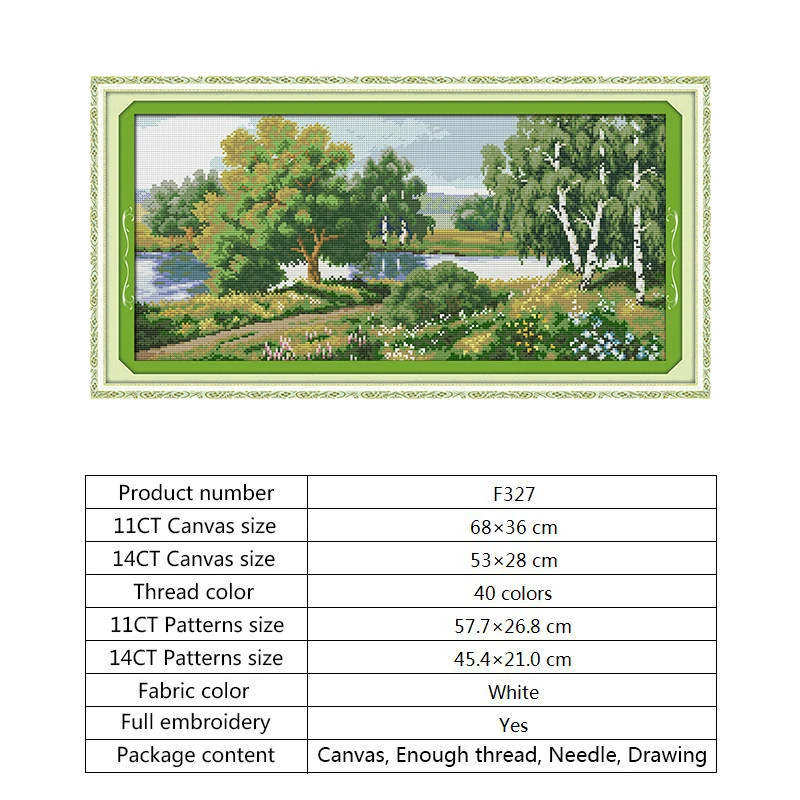 | Product number | F327 |
|---|---|
| 11CT Canvas size | 68×36 cm |
| 14CT Canvas size | 53×28 cm |
| Thread color | 40 colors |
| 11CT Patterns size | 57.7×26.8 cm |
| 14CT Patterns size | 45.4×21.0 cm |
| Fabric color | White |
| Full embroidery | Yes |
| Package content | Canvas, Enough thread, Needle, Drawing |